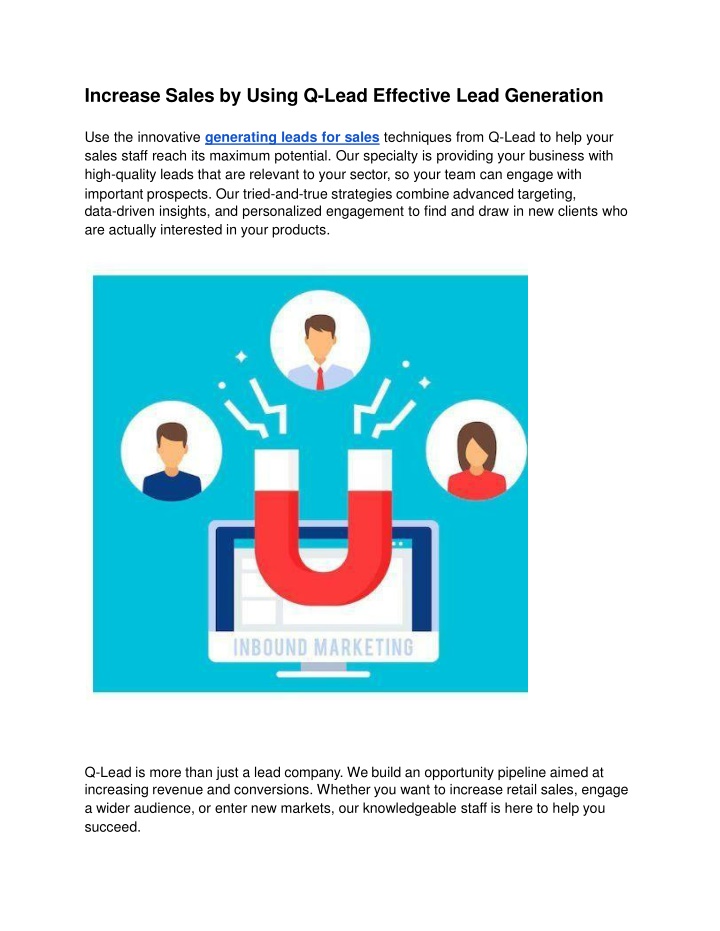 Increase Sales by Using Q-Lead Effective Lead Generation

Use the innovative generating leads for sales techniques from Q-Lead to help your sales staff reach its maximum potential. Our specialty is providing your business with high-quality leads that are relevant to your sector, so your team can engage with important prospects. Our tried-and-true strategies combine advanced targeting, data-driven insights, and personalized engagement to find and draw in new clients who are actually interested in your products.

INBOUND MARKETING

Q-Lead is more than just a lead company. We build an opportunity pipeline aimed at increasing revenue and conversions. Whether you want to increase retail sales, engage a wider audience, or enter new markets, our knowledgeable staff is here to help you succeed.